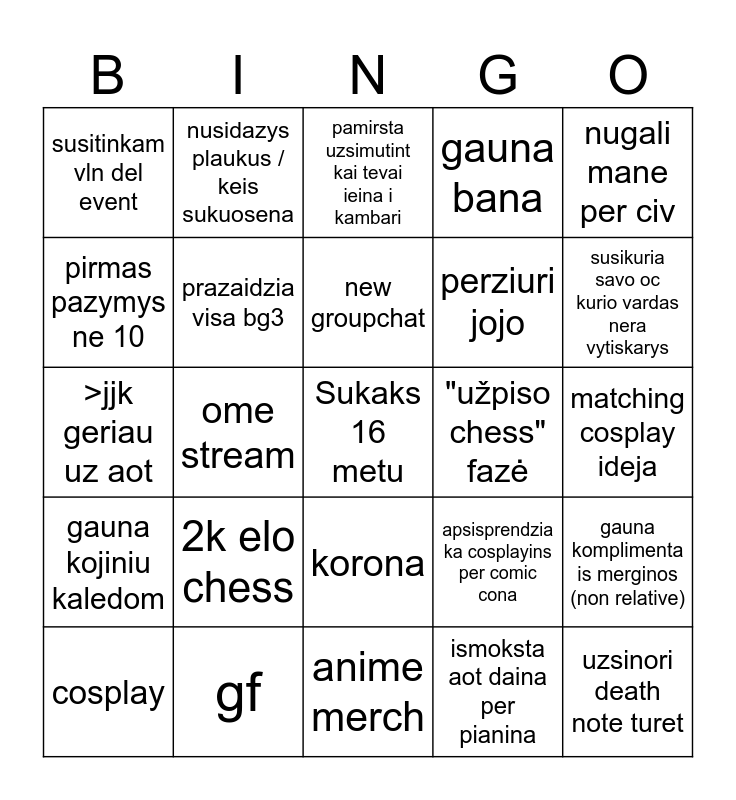 | B | I | N | G | O |
|---|---|---|---|---|
| susitinkam vln del event | nusidazys plaukus / keis sukuosena | pamirsta uzsimutint kai tevai ieina i kambari | gauna bana | nugali mane per civ |
| pirmas pazymys ne 10 | prazaidzia visa bg3 | new groupchat | perziuri jojo | susikuria savo oc kurio vardas nera vytiskarys |
| >jjk geriau uz aot | ome stream | Sukaks 16 metu | "užpiso chess" fazė | matching cosplay ideja |
| gauna kojiniu kaledom | 2k elo chess | korona | apsisprendzia ka cosplayins per comic cona | gauna komplimenta is merginos (non relative) |
| cosplay | gf | anime merch | ismoksta aot daina per pianina | uzsinori death note turet |